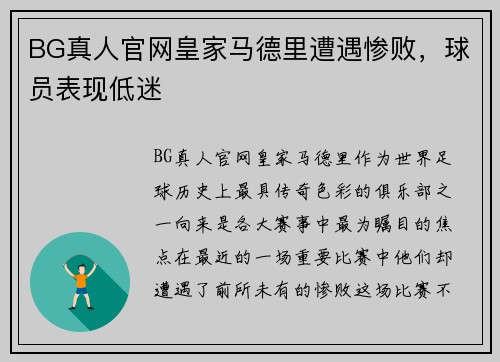 BG真人官网皇家马德里遭遇惨败，球员表现低迷

BG真人官网皇家马德里作为世界足球历史上最具传奇色彩的俱乐部之一向来是各大赛事中最为瞩目的焦点在最近的一场重要比赛中他们却遭遇了前所未有的惨败这场比赛不